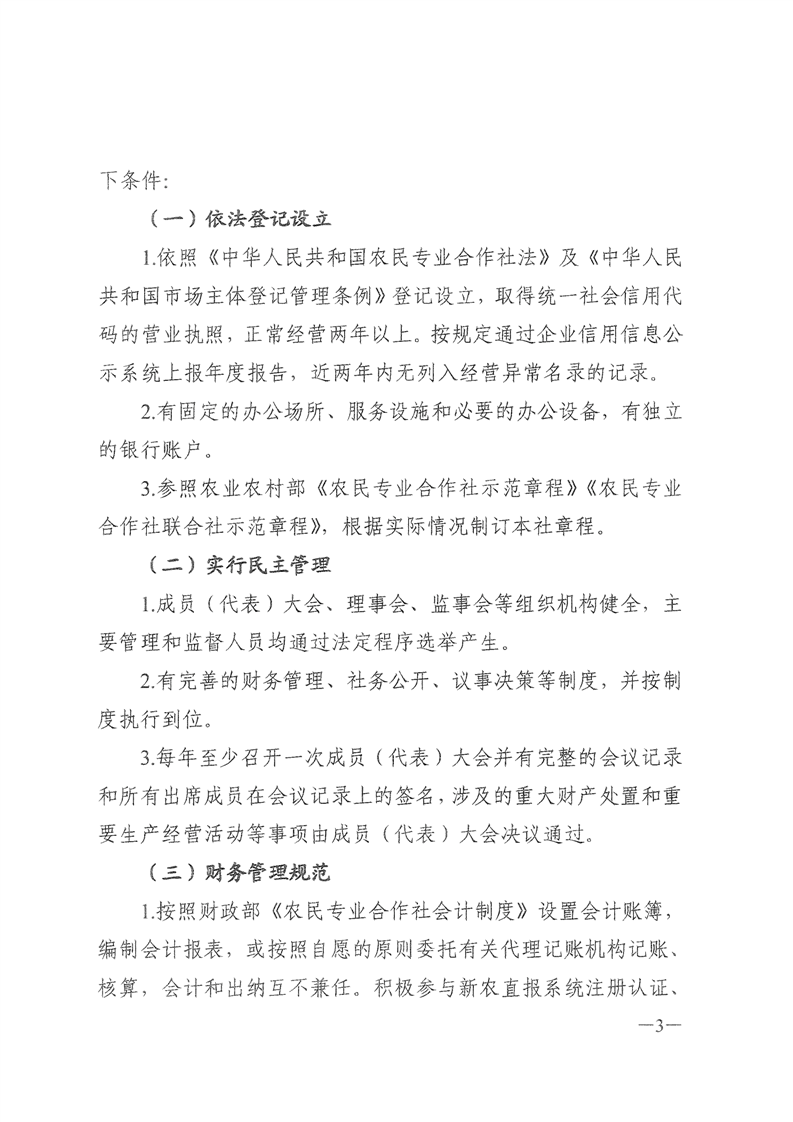 下条件：

（一）依法登记设立

1.依照《中华人民共和国农民专业合作社法》及《中华人民共和国市场主体登记管理条例》登记设立，取得统一社会信用代码的营业执照，正常经营两年以上。按规定通过企业信用信息公示系统上报年度报告，近两年内无列入经营异常名录的记录。

2.有固定的办公场所、服务设施和必要的办公设备，有独立的银行账户。

3.参照农业农村部《农民专业合作社示范章程》《农民专业合作社联合社示范章程》，根据实际情况制订本社章程。

（二）实行民主管理

1.成员（代表）大会、理事会、监事会等组织机构健全，主要管理和监督人员均通过法定程序选举产生。

2.有完善的财务管理、社务公开、议事决策等制度，并按制度执行到位。

3.每年至少召开一次成员（代表）大会并有完整的会议记录和所有出席成员在会议记录上的签名，涉及的重大财产处置和重要生产经营活动等事项由成员（代表）大会决议通过。

（三）财务管理规范

1.按照财政部《农民专业合作社会计制度》设置会计账簿，编制会计报表，或按照自愿的原则委托有关代理记账机构记账、核算，会计和出纳互不兼任。积极参与新农直报系统注册认证、

—3—